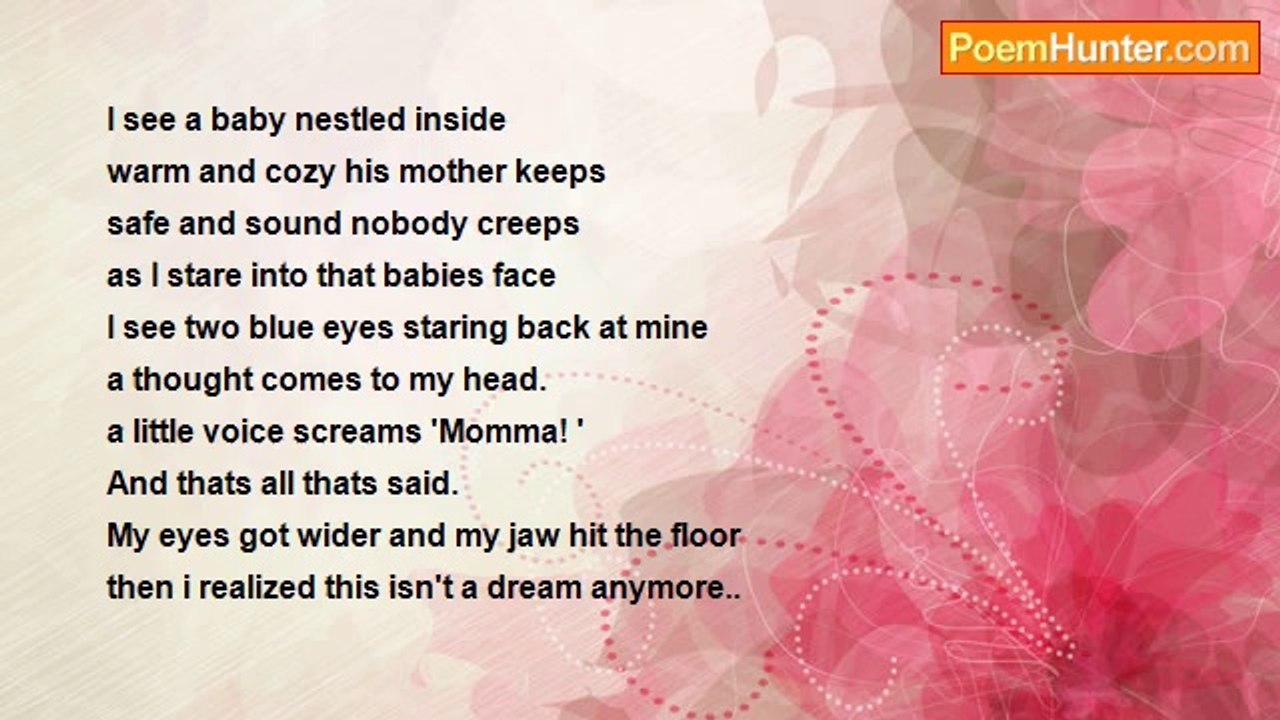 PoemHunter.com

I see a baby nestled inside
warm and cozy his mother keeps
safe and sound nobody creeps
as I stare into that babies face
I see two blue eyes staring back at mine
a thought comes to my head.
a little voice screams 'Momma! '
And thats all thats said.
My eyes got wider and my jaw hit the floor
then i realized this isn't a dream anymore..